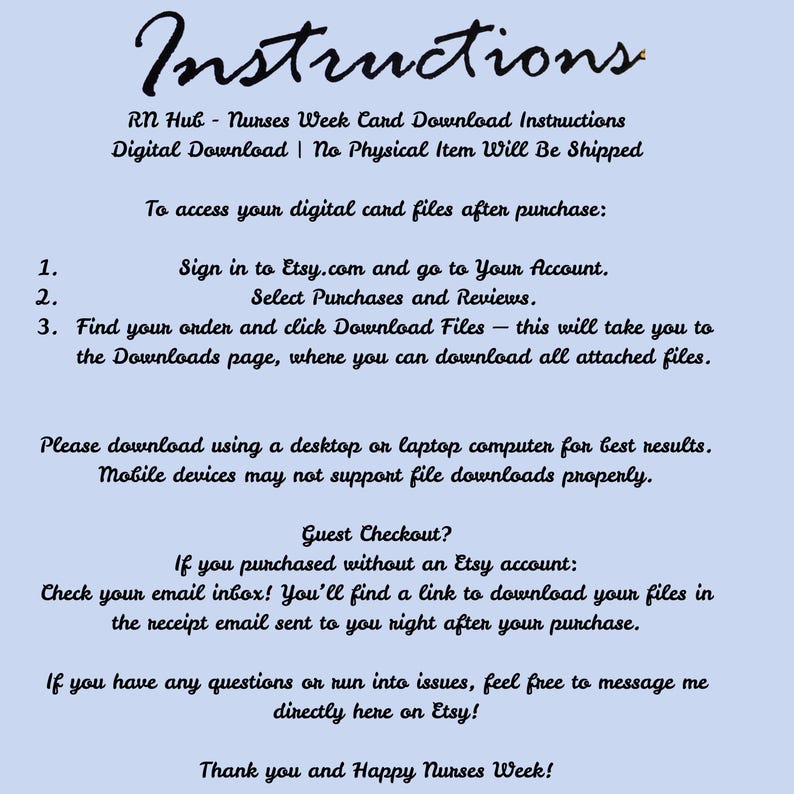 Instructions

RN Hub - Nurses Week Card Download Instructions
Digital Download | No Physical Item Will Be Shipped

To access your digital card files after purchase:

1. Sign in to Etsy.com and go to Your Account.
2. Select Purchases and Reviews.
3. Find your order and click Download Files — this will take you to the Downloads page, where you can download all attached files.

Please download using a desktop or laptop computer for best results. Mobile devices may not support file downloads properly.

Guest Checkout?
If you purchased without an Etsy account:
Check your email inbox! You'll find a link to download your files in the receipt email sent to you right after your purchase.

If you have any questions or run into issues, feel free to message me directly here on Etsy!

Thank you and Happy Nurses Week!